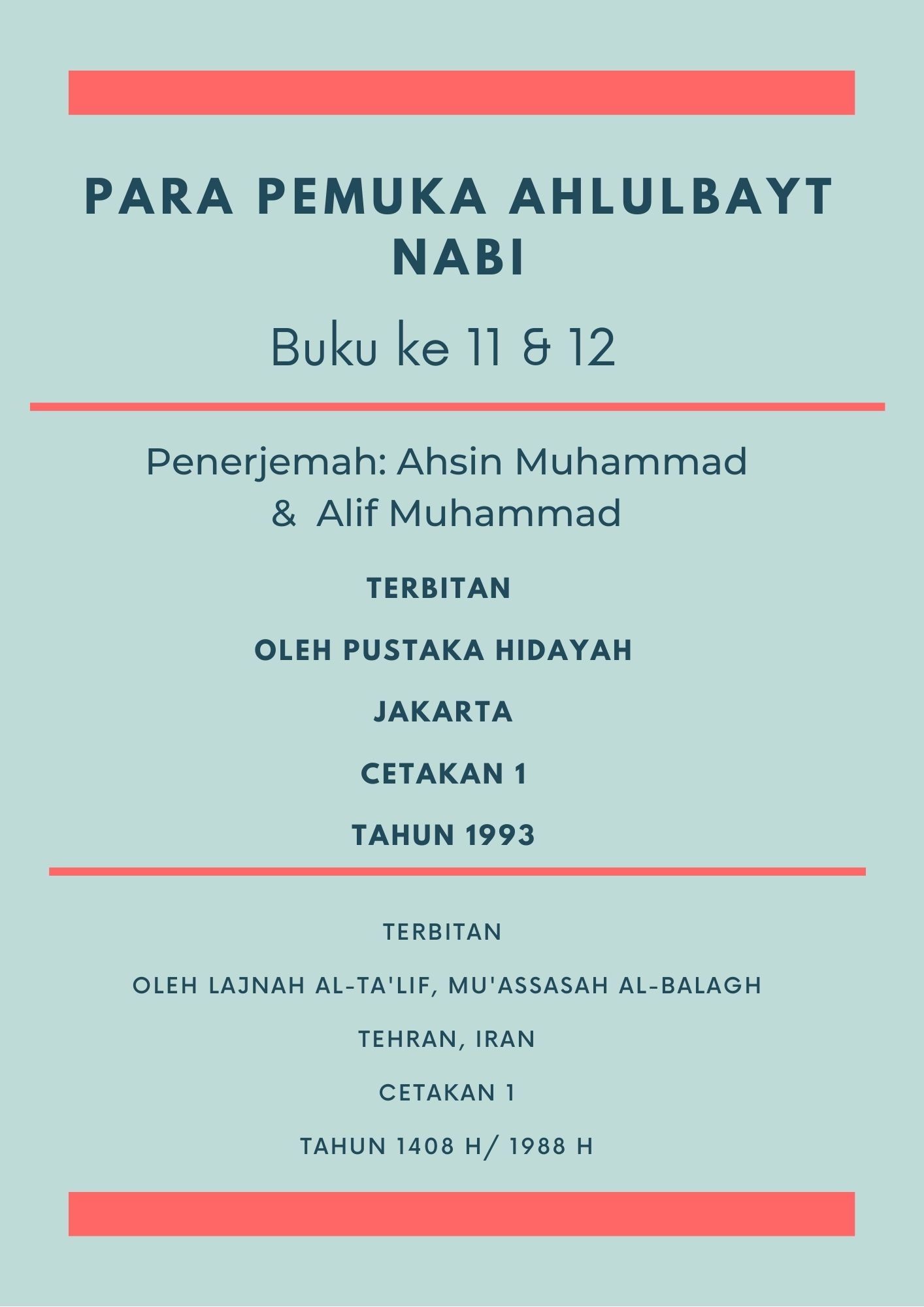 PARA PEMUKA AHLULBAYT NABI

Buku ke 11 & 12

Penerjemah: Ahsin Muhammad & Alif Muhammad

TERBITAN

OLEH PUSTAKA HIDAYAH

JAKARTA

CETAKAN 1

TAHUN 1993

TERBITAN

OLEH LAJNAH AL-TA'LIF, MU'ASSASAH AL-BALAGH

TEHRAN, IRAN

CETAKAN 1

TAHUN 1408 H/ 1988 H